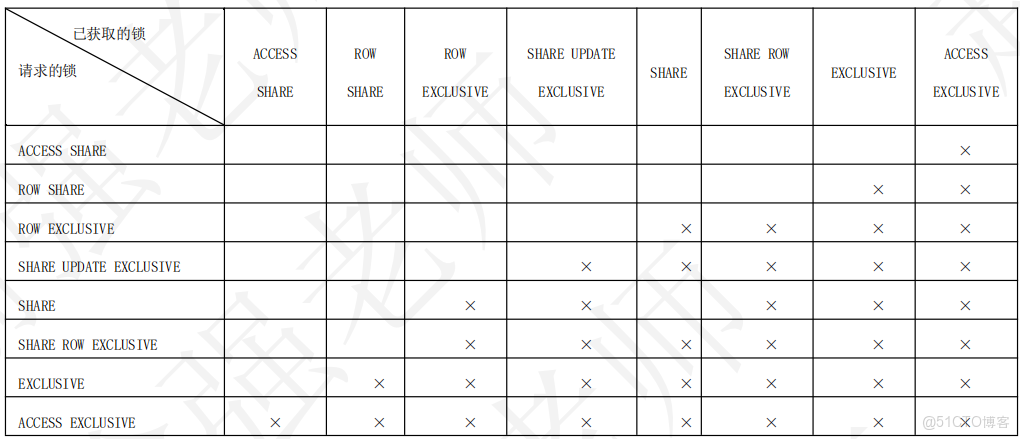 | 已获取的锁 请求的锁 | ACCESS SHARE | ROW SHARE | ROW EXCLUSIVE | SHARE UPDATE EXCLUSIVE | SHARE | SHARE ROW EXCLUSIVE | EXCLUSIVE | ACCESS EXCLUSIVE |
|---|---|---|---|---|---|---|---|---|
| ACCESS SHARE | | | | | | | | × |
| ROW SHARE | | | | | | | × | × |
| ROW EXCLUSIVE | | | | | × | × | × | × |
| SHARE UPDATE EXCLUSIVE | | | | × | × | × | × | × |
| SHARE | | | × | × | | × | × | × |
| SHARE ROW EXCLUSIVE | | | × | × | × | × | × | × |
| EXCLUSIVE | | × | × | × | × | × | × | × |
| ACCESS EXCLUSIVE | × | × | × | × | × | × | × | × |

@51CTO博客